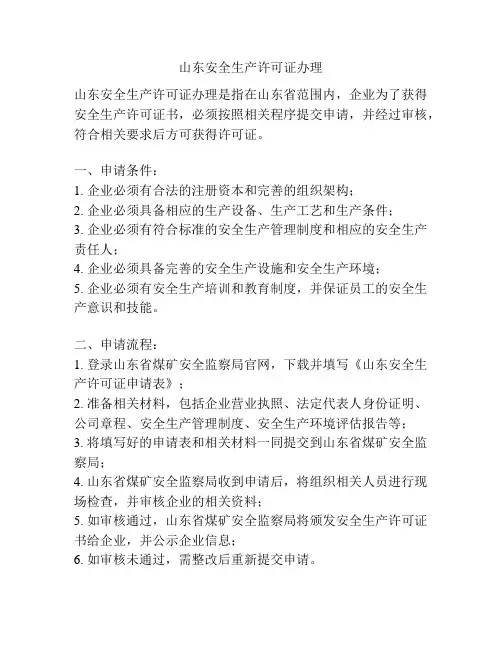 山东安全生产许可证办理

山东安全生产许可证办理是指在山东省范围内，企业为了获得安全生产许可证书，必须按照相关程序提交申请，并经过审核，符合相关要求后方可获得许可证。

一、申请条件：
1. 企业必须有合法的注册资本和完善的组织架构；
2. 企业必须具备相应的生产设备、生产工艺和生产条件；
3. 企业必须有符合标准的安全生产管理制度和相应的安全生产责任人；
4. 企业必须具备完善的安全生产设施和安全生产环境；
5. 企业必须有安全生产培训和教育制度，并保证员工的安全生产意识和技能。

二、申请流程：
1. 登录山东省煤矿安全监察局官网，下载并填写《山东安全生产许可证申请表》；
2. 准备相关材料，包括企业营业执照、法定代表人身份证明、公司章程、安全生产管理制度、安全生产环境评估报告等；
3. 将填写好的申请表和相关材料一同提交到山东省煤矿安全监察局；
4. 山东省煤矿安全监察局收到申请后，将组织相关人员进行现场检查，并审核企业的相关资料；
5. 如审核通过，山东省煤矿安全监察局将颁发安全生产许可证书给企业，并公示企业信息；
6. 如审核未通过，需整改后重新提交申请。